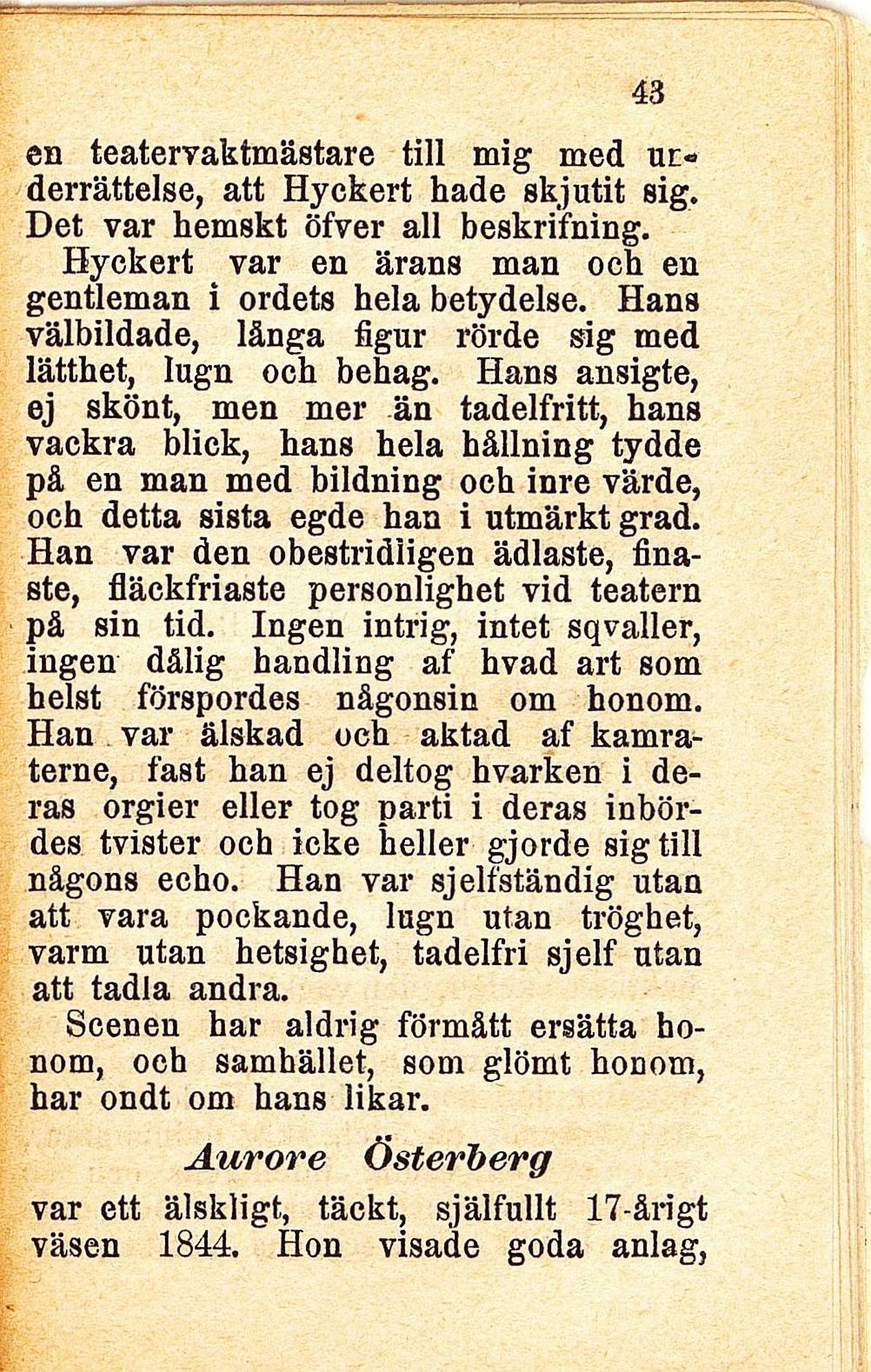 43

en teatervaktmästare till mig med underrättelse, att Hyckert hade skjutit sig. Det var hemskt öfver all beskrifning.

Hyckert var en ärans man och en gentleman i ordets hela betydelse. Hans välbildade, långa figur rörde sig med lätthet, lugn och behag. Hans ansigte, ej skönt, men mer än tadelfritt, hans vackra blick, hans hela hållning tydde på en man med bildning och inre värde, och detta sista egde han i utmärkt grad. Han var den obestridligen ädlaste, finaste, fläckfriaste personlighet vid teatern på sin tid. Ingen intrig, intet sqvaller, ingen dålig handling af hvad art som helst förspordes någonsin om honom. Han var älskad och aktad af kamraterne, fast han ej deltog hvarken i deras orgier eller tog parti i deras inbördes tvister och icke heller gjorde sig till någons echo. Han var sjelfständig utan att vara pockande, lugn utan tröghet, varm utan hetsighet, tadelfri sjelf utan att tadla andra.

Scenen har aldrig förmått ersätta honom, och samhället, som glömt honom, har ondt om hans likar.

Aurore Österberg

var ett älskligt, täckt, själfullt 17-årigt väsen 1844. Hon visade goda anlag,